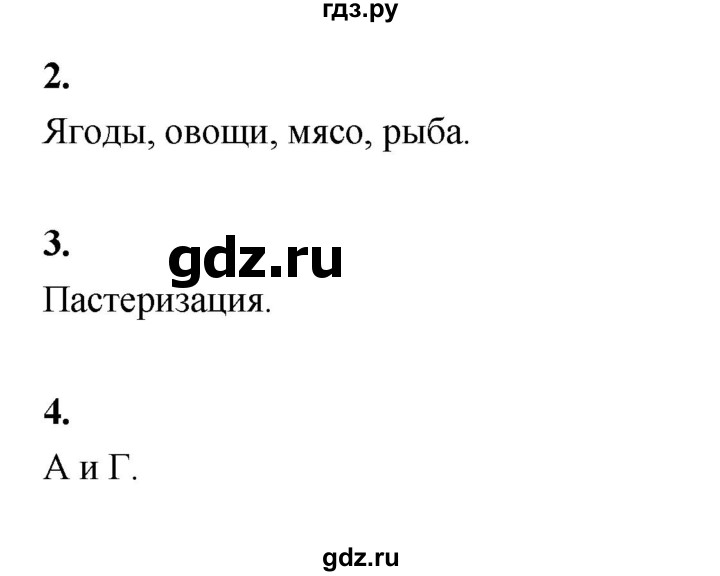 гдз.ру

2.

Ягоды, овощи, мясо, рыба.

3. gdz.ru

Пастеризация.

4.

А и Г.

gdz.ru